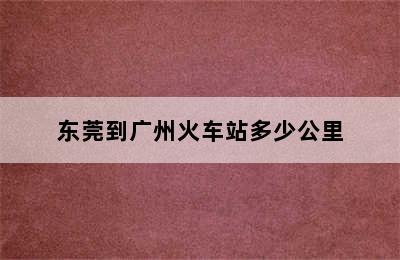 东莞到广州火车站多少公里